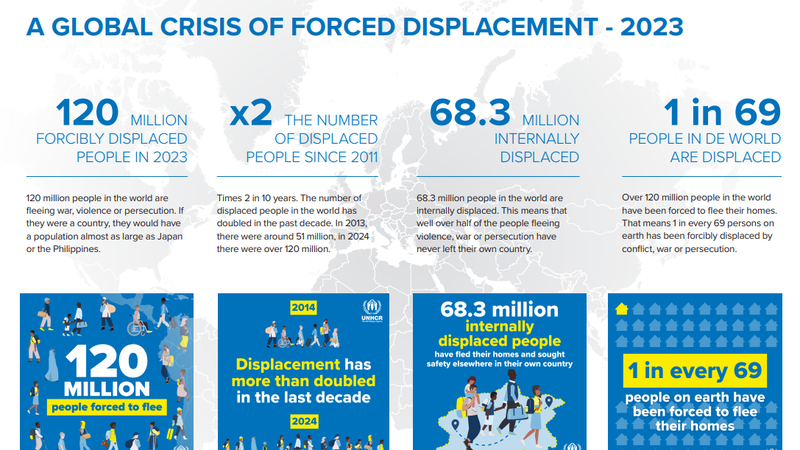 A GLOBAL CRISIS OF FORCED DISPLACEMENT - 2023

120 MILLION FORCIBLY DISPLACED PEOPLE IN 2023

120 million people in the world are fleeing war, violence or persecution. If they were a country, they would have a population almost as large as Japan or the Philippines.

x2 THE NUMBER OF DISPLACED PEOPLE SINCE 2011

Times 2 in 10 years. The number of displaced people in the world has doubled in the past decade. In 2013, there were around 51 million, in 2024 there were over 120 million.

68.3 MILLION INTERNALLY DISPLACED

68.3 million people in the world are internally displaced. This means that well over half of the people fleeing violence, war or persecution have never left their own country.

1 in 69 PEOPLE IN DE WORLD ARE DISPLACED

Over 120 million people in the world have been forced to flee their homes. That means 1 in every 69 persons on earth has been forcibly displaced by conflict, war or persecution.

120 MILLION people forced to flee

2014
UNHCR
Displacement has more than doubled in the last decade
2024

68.3 million internally displaced people have fled their homes and sought safety elsewhere in their own country

1 in every 69 people on earth have been forced to flee their homes